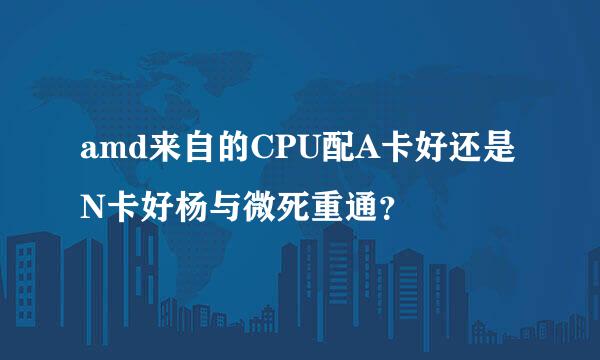 amd来自的CPU配A卡好还是N卡好杨与微死重通？